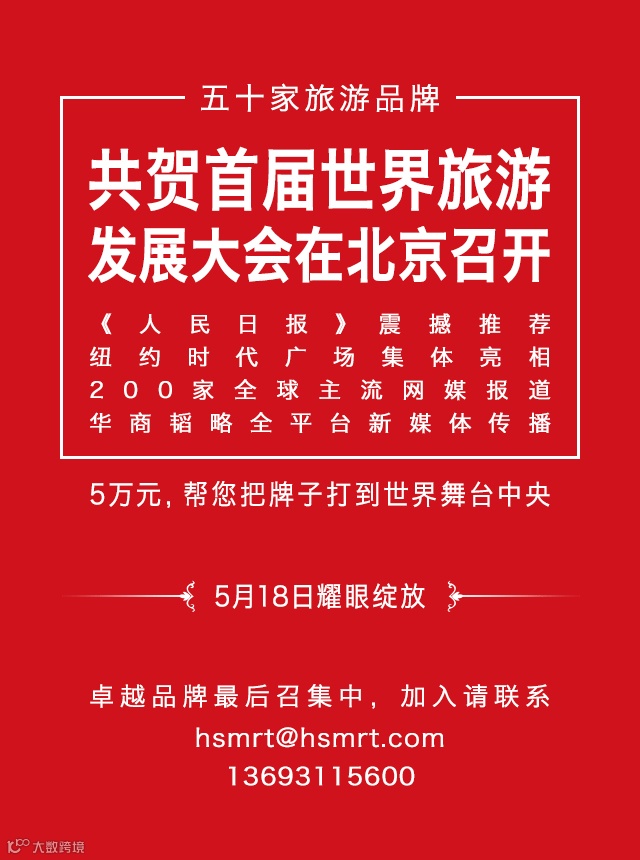 五十家旅游品牌

共贺首届世界旅游
发展大会在北京召开

《人民日报》震撼推荐
纽约时代广场集体亮相
200家全球主流网媒报道
华商韬略全平台新媒体传播

5万元，帮您把牌子打到世界舞台中央

5月18日耀眼绽放

卓越品牌最后召集中，加入请联系
hsmrt@hsmrt.com
13693115600

大数跨境